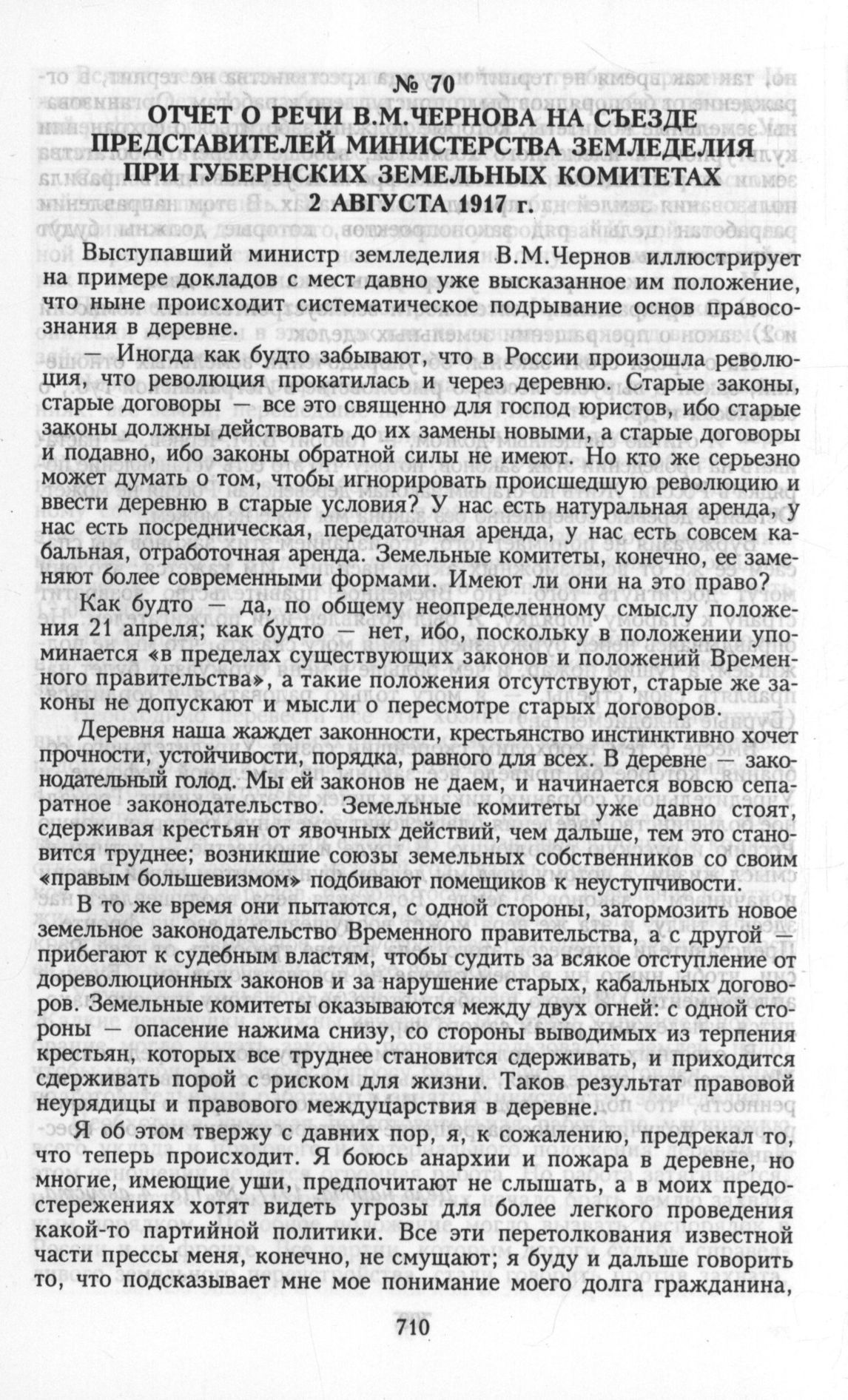 № 70
ОТЧЕТ О РЕЧИ В.М.ЧЕРНОВА НА СЪЕЗДЕ ПРЕДСТАВИТЕЛЕЙ МИНИСТЕРСТВА ЗЕМЛЕДЕЛИЯ ПРИ ГУБЕРНСКИХ ЗЕМЕЛЬНЫХ КОМИТЕТАХ
2 АВГУСТА 1917 г.

Выступавший министр земледелия В.М.Чернов иллюстрирует на примере докладов с мест давно уже высказанное им положение, что ныне происходит систематическое подрывание основ правосознания в деревне.

— Иногда как будто забывают, что в России произошла революция, что революция прокатилась и через деревню. Старые законы, старые договоры — все это священно для господ юристов, ибо старые законы должны действовать до их замены новыми, а старые договоры и подавно, ибо законы обратной силы не имеют. Но кто же серьезно может думать о том, чтобы игнорировать происшедшую революцию и ввести деревню в старые условия? У нас есть натуральная аренда, у нас есть посредническая, передаточная аренда, у нас есть совсем кабальная, отработочная аренда. Земельные комитеты, конечно, ее заменяют более современными формами. Имеют ли они на это право?

Как будто — да, по общему неопределенному смыслу положения 21 апреля; как будто — нет, ибо, поскольку в положении упоминается «в пределах существующих законов и положений Временного правительства», а такие положения отсутствуют, старые же законы не допускают и мысли о пересмотре старых договоров.

Деревня наша жаждет законности, крестьянство инстинктивно хочет прочности, устойчивости, порядка, равного для всех. В деревне — законодательный голод. Мы ей законов не даем, и начинается вовсю сепаратное законодательство. Земельные комитеты уже давно стоят, сдерживая крестьян от явочных действий, чем дальше, тем это становится труднее; возникшие союзы земельных собственников со своим «правым большевизмом» подбивают помещиков к неуступчивости.

В то же время они пытаются, с одной стороны, затормозить новое земельное законодательство Временного правительства, а с другой — прибегают к судебным властям, чтобы судить за всякое отступление от дореволюционных законов и за нарушение старых, кабальных договоров. Земельные комитеты оказываются между двух огней: с одной стороны — опасение нажима снизу, со стороны выводимых из терпения крестьян, которых все труднее становится сдерживать, и приходится сдерживать порой с риском для жизни. Таков результат правовой неурядицы и правового междуцарствия в деревне.

Я об этом твержу с давних пор, я, к сожалению, предрекал то, что теперь происходит. Я боюсь анархии и пожара в деревне, но многие, имеющие уши, предпочитают не слышать, а в моих предостережениях хотят видеть угрозы для более легкого проведения какой-то партийной политики. Все эти перетолкования известной части прессы меня, конечно, не смущают; я буду и дальше говорить то, что подсказывает мне мое понимание моего долга гражданина,

710